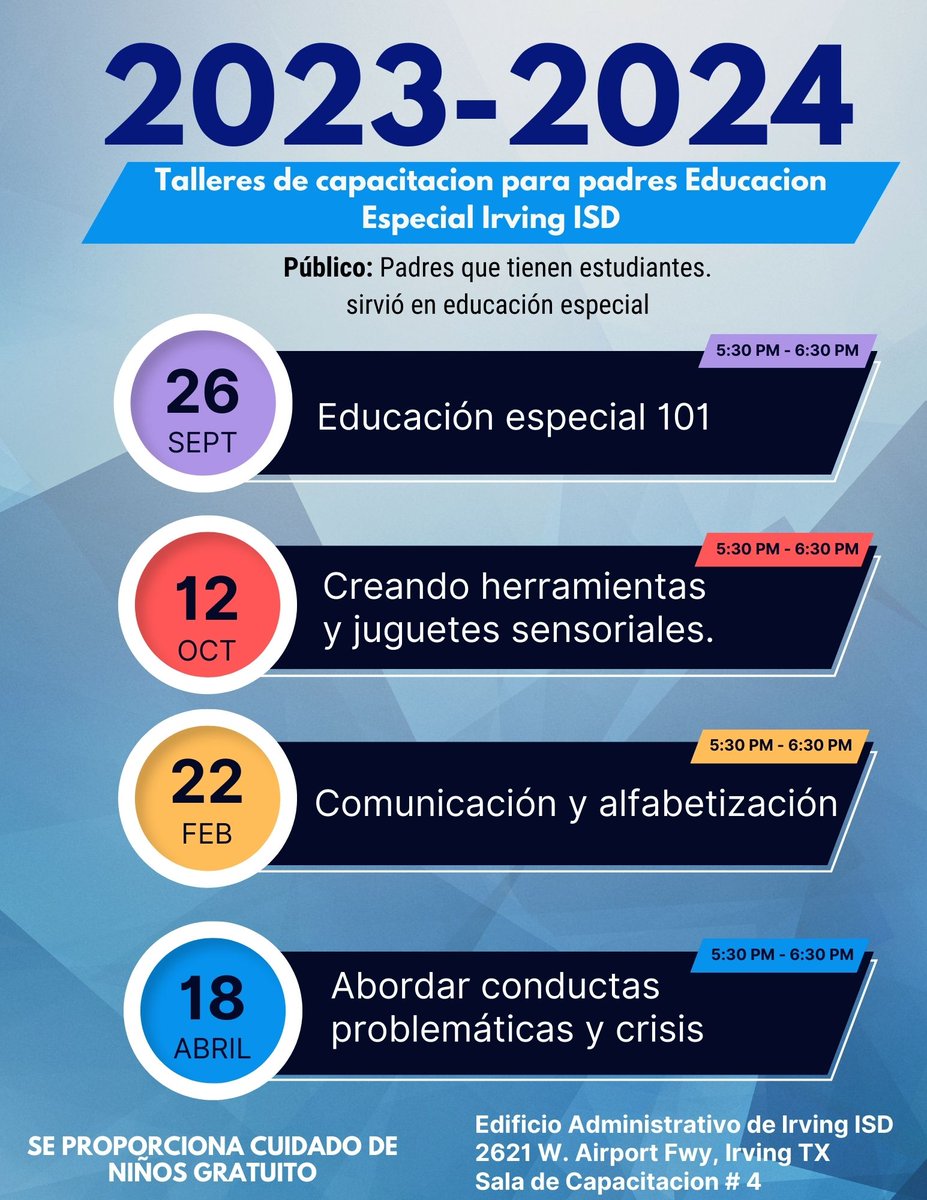 2023-2024

Talleres de capacitacion para padres Educacion Especial Irving ISD

Público: Padres que tienen estudiantes. sirvió en educación especial

26
SEPT

5:30 PM - 6:30 PM

Educación especial 101

12
OCT

5:30 PM - 6:30 PM

Creando herramientas y juguetes sensoriales.

22
FEB

5:30 PM - 6:30 PM

Comunicación y alfabetización

18
ABRIL

5:30 PM - 6:30 PM

Abordar conductas problemáticas y crisis

SE PROPORCIONA CUIDADO DE NIÑOS GRATUITO

Edificio Administrativo de Irving ISD
2621 W. Airport Fwy, Irving TX
Sala de Capacitacion # 4